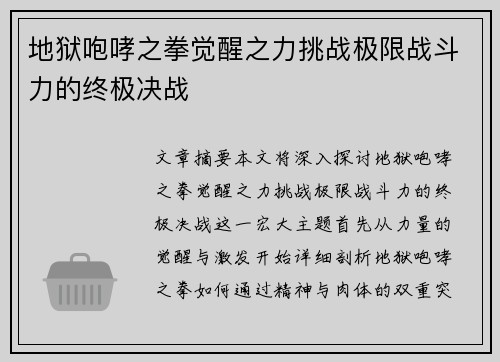 地狱咆哮之拳觉醒之力挑战极限战斗力的终极决战

文章摘要本文将深入探讨地狱咆哮之拳觉醒之力挑战极限战斗力的终极决战这一宏大主题首先从力量的觉醒与激发开始详细剖析地狱咆哮之拳如何通过精神与肉体的双重突